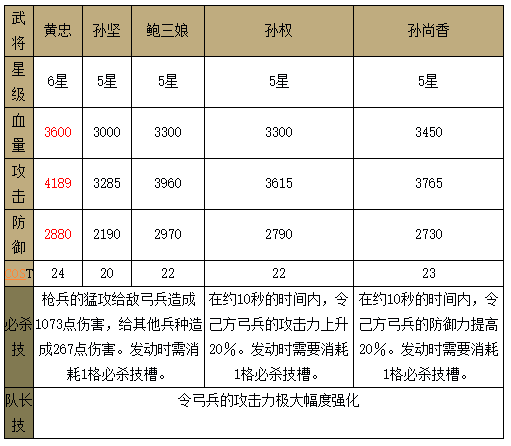 | 武将 | 黄忠 | 孙坚 | 鲍三娘 | 孙权 | 孙尚香 |
|---|---|---|---|---|---|
| 星级 | 6星 | 5星 | 5星 | 5星 | 5星 |
| 血量 | 3600 | 3000 | 3300 | 3300 | 3450 |
| 攻击 | 4189 | 3285 | 3960 | 3615 | 3765 |
| 防御 | 2880 | 2190 | 2970 | 2790 | 2730 |
| COST | 24 | 20 | 22 | 22 | 23 |
| 必杀技 | 枪兵的猛攻给敌弓兵造成1073点伤害，给其他兵种造成267点伤害。发动时需消耗1格必杀技槽。 | | | 在约10秒的时间内，令己方弓兵的攻击力上升20%。发动时需要消耗1格必杀技槽。 | 在约10秒的时间内，令己方弓兵的防御力提高20%。发动时需要消耗1格必杀技槽。 |
| 队长技 | 令弓兵的攻击力极大幅度强化 | | | | |